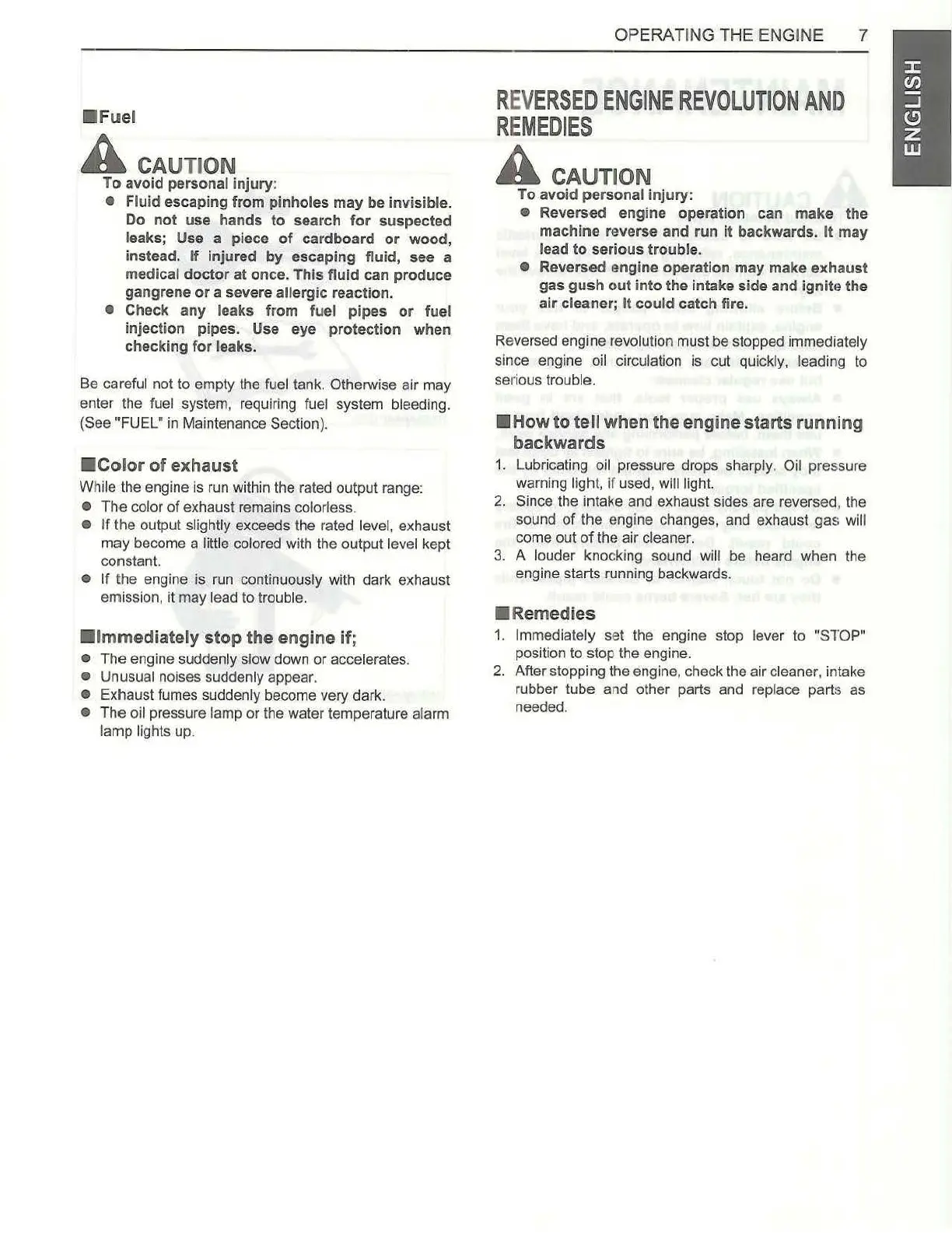 OPERATING THE ENGINE 7

ENGLISH

■Fuel

CAUTION
To avoid personal injury:
● Fluid escaping from pinholes may be invisible. Do not use hands to search for suspected leaks; Use a piece of cardboard or wood, instead. If injured by escaping fluid, see a medical doctor at once. This fluid can produce gangrene or a severe allergic reaction.
● Check any leaks from fuel pipes or fuel injection pipes. Use eye protection when checking for leaks.

Be careful not to empty the fuel tank. Otherwise air may enter the fuel system, requiring fuel system bleeding. (See "FUEL" in Maintenance Section).

■Color of exhaust
While the engine is run within the rated output range:
● The color of exhaust remains colorless.
● If the output slightly exceeds the rated level, exhaust may become a little colored with the output level kept constant.
● If the engine is run continuously with dark exhaust emission, it may lead to trouble.

■Immediately stop the engine if;
● The engine suddenly slow down or accelerates.
● Unusual noises suddenly appear.
● Exhaust fumes suddenly become very dark.
● The oil pressure lamp or the water temperature alarm lamp lights up.

REVERSED ENGINE REVOLUTION AND REMEDIES

CAUTION
To avoid personal injury:
● Reversed engine operation can make the machine reverse and run it backwards. It may lead to serious trouble.
● Reversed engine operation may make exhaust gas gush out into the intake side and ignite the air cleaner; It could catch fire.

Reversed engine revolution must be stopped immediately since engine oil circulation is cut quickly, leading to serious trouble.

■How to tell when the engine starts running backwards
1. Lubricating oil pressure drops sharply. Oil pressure warning light, if used, will light.
2. Since the intake and exhaust sides are reversed, the sound of the engine changes, and exhaust gas will come out of the air cleaner.
3. A louder knocking sound will be heard when the engine starts running backwards.

■Remedies
1. Immediately set the engine stop lever to "STOP" position to stop the engine.
2. After stopping the engine, check the air cleaner, intake rubber tube and other parts and replace parts as needed.